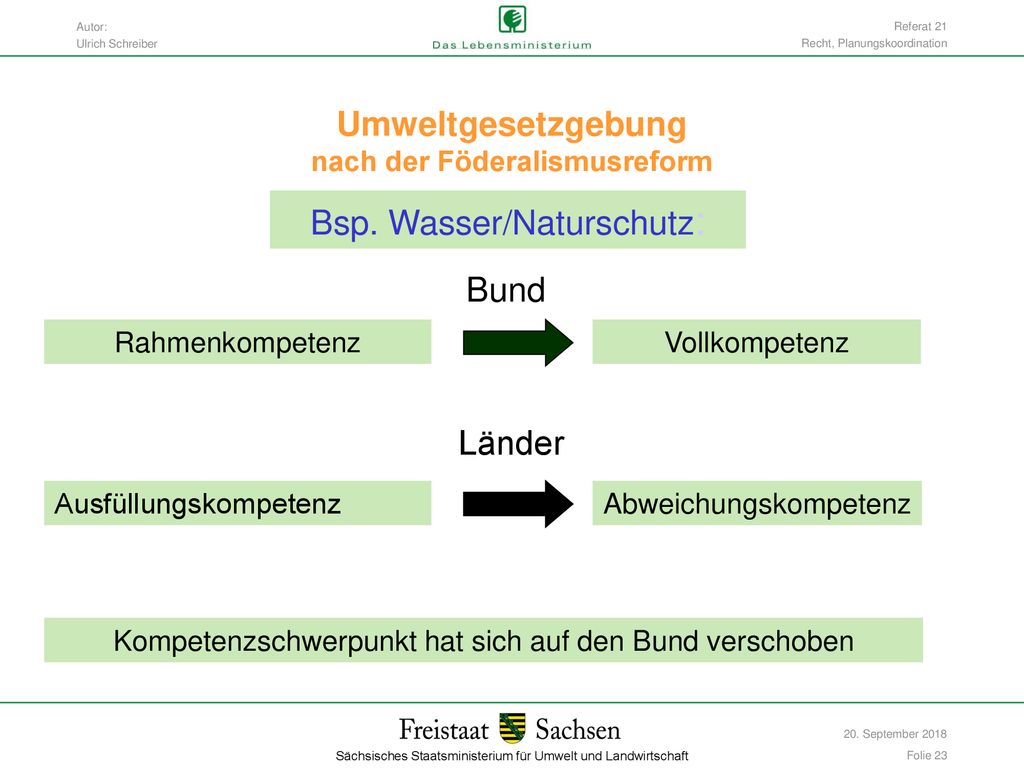 Autor:
Ulrich Schreiber

Das Lebensministerium

Referat 21
Recht, Planungskoordination

Umweltgesetzgebung
nach der Föderalismusreform

Bsp. Wasser/Naturschutz:

Bund

Rahmenkompetenz

Vollkompetenz

Länder

Ausfüllungskompetenz

Abweichungskompetenz

Kompetenzschwerpunkt hat sich auf den Bund verschoben

Freistaat Sachsen

Sächsisches Staatsministerium für Umwelt und Landwirtschaft

20. September 2018
Folie 23